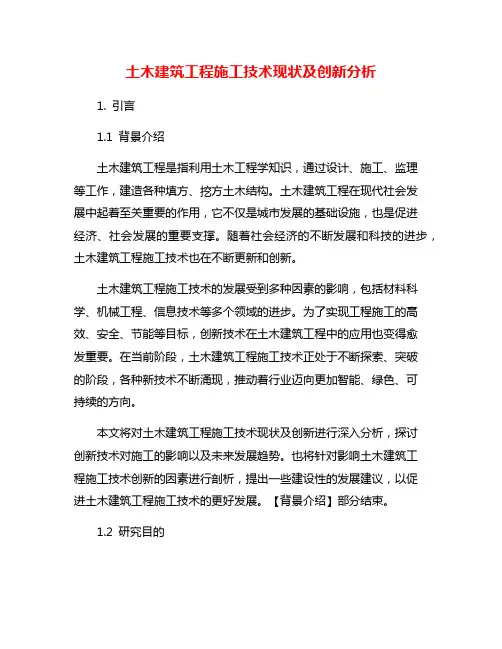 土木建筑工程施工技术现状及创新分析

1. 引言

1.1 背景介绍

土木建筑工程是指利用土木工程学知识，通过设计、施工、监理等工作，建造各种填方、挖方土木结构。土木建筑工程在现代社会发展中起着至关重要的作用，它不仅是城市发展的基础设施，也是促进经济、社会发展的重要支撑。随着社会经济的不断发展和科技的进步，土木建筑工程施工技术也在不断更新和创新。

土木建筑工程施工技术的发展受到多种因素的影响，包括材料科学、机械工程、信息技术等多个领域的进步。为了实现工程施工的高效、安全、节能等目标，创新技术在土木建筑工程中的应用也变得愈发重要。在当前阶段，土木建筑工程施工技术正处于不断探索、突破的阶段，各种新技术不断涌现，推动着行业迈向更加智能、绿色、可持续的方向。

本文将对土木建筑工程施工技术现状及创新进行深入分析，探讨创新技术对施工的影响以及未来发展趋势。也将针对影响土木建筑工程施工技术创新的因素进行剖析，提出一些建设性的发展建议，以促进土木建筑工程施工技术的更好发展。【背景介绍】部分结束。

1.2 研究目的